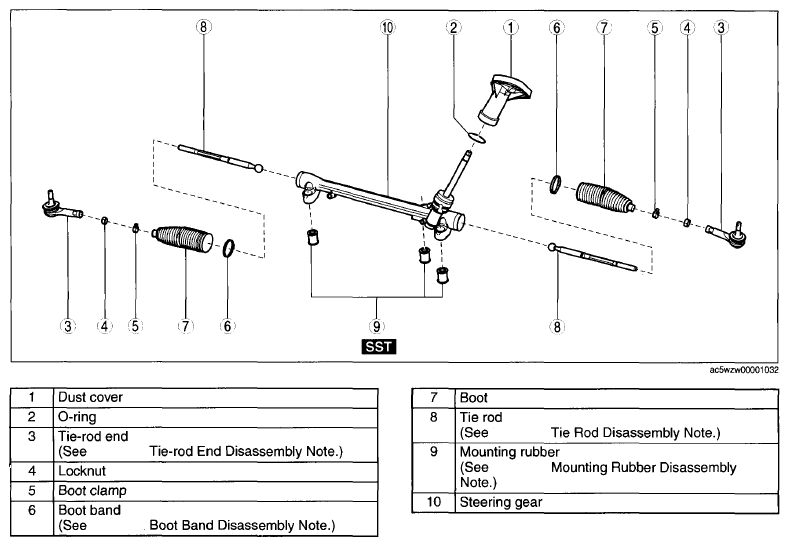 8
10
2
1
6
7
5
4
3

3
4
5
7
6
9
8
SST

ac5wzw00001032

| 1 | Dust cover |
|---|---|
| 2 | O-ring |
| 3 | Tie-rod end (See Tie-rod End Disassembly Note.) |
| 4 | Locknut |
| 5 | Boot clamp |
| 6 | Boot band (See Boot Band Disassembly Note.) |

| 7 | Boot |
|---|---|
| 8 | Tie rod (See Tie Rod Disassembly Note.) |
| 9 | Mounting rubber (See Mounting Rubber Disassembly Note.) |
| 10 | Steering gear |